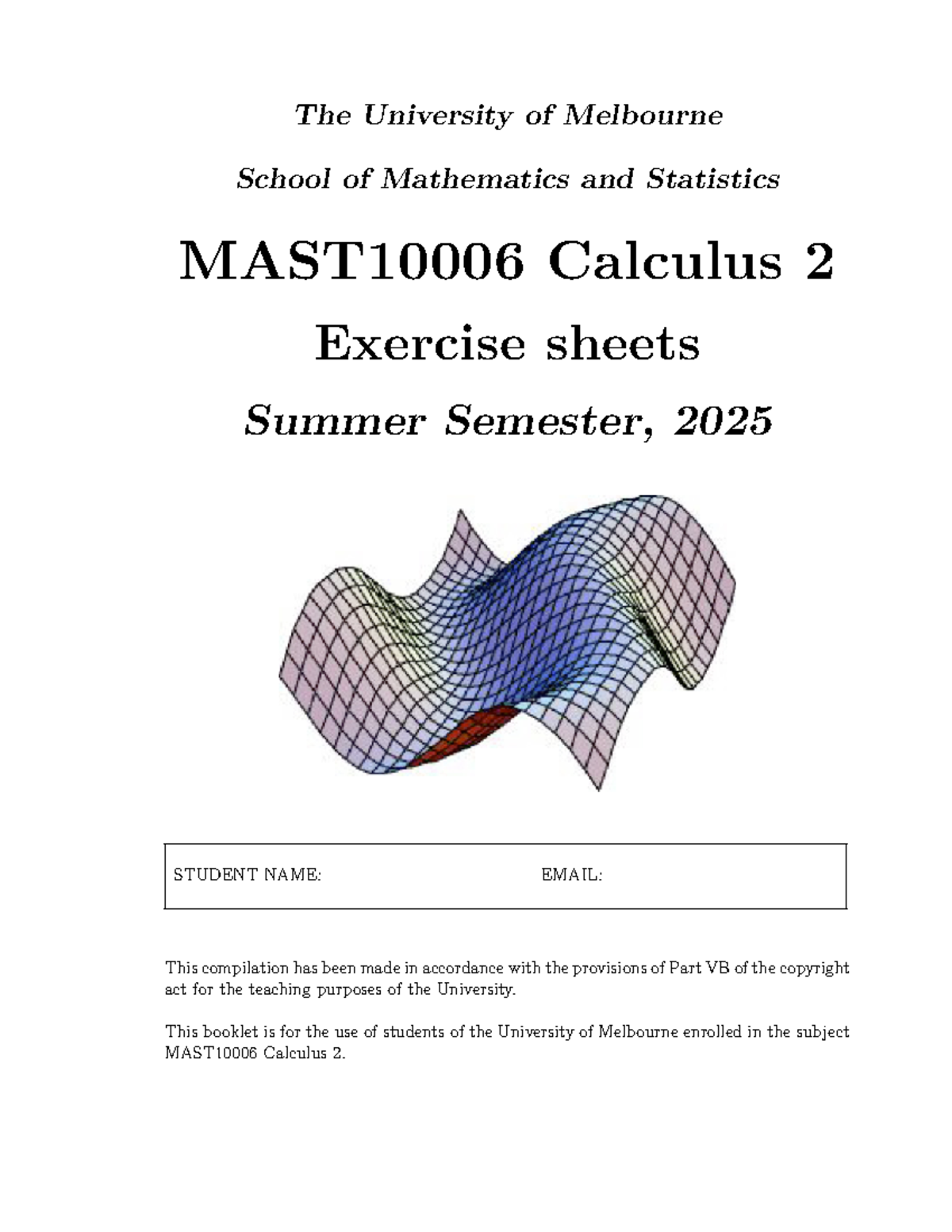 The University of Melbourne

School of Mathematics and Statistics

MAST10006 Calculus 2

Exercise sheets

Summer Semester, 2025

STUDENT NAME: EMAIL:

This compilation has been made in accordance with the provisions of Part VB of the copyright act for the teaching purposes of the University.

This booklet is for the use of students of the University of Melbourne enrolled in the subject MAST10006 Calculus 2.